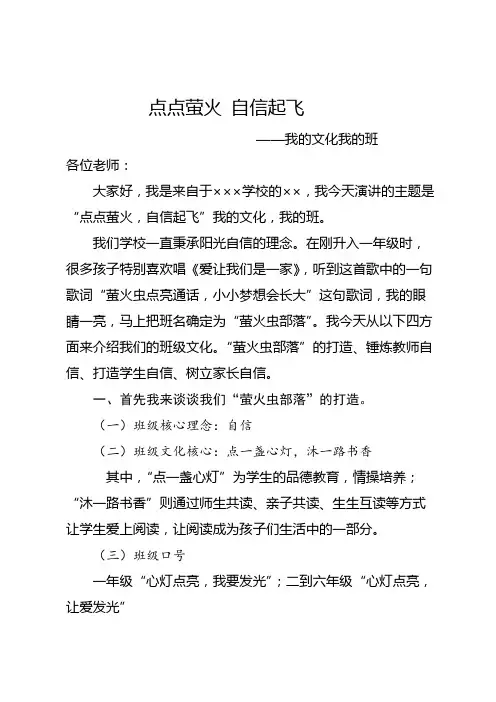 点点萤火 自信起飞

——我的文化我的班

各位老师：

大家好，我是来自于×××学校的××，我今天演讲的主题是“点点萤火，自信起飞”我的文化，我的班。

我们学校一直秉承阳光自信的理念。在刚升入一年级时，很多孩子特别喜欢唱《爱让我们是一家》，听到这首歌中的一句歌词“萤火虫点亮通话，小小梦想会长大”这句歌词，我的眼睛一亮，马上把班名确定为“萤火虫部落”。我今天从以下四方面来介绍我们的班级文化。“萤火虫部落”的打造、锤炼教师自信、打造学生自信、树立家长自信。

一、首先我来谈谈我们“萤火虫部落”的打造。

（一）班级核心理念：自信

（二）班级文化核心：点一盏心灯，沐一路书香

其中，“点一盏心灯”为学生的品德教育，情操培养；“沐一路书香”则通过师生共读、亲子共读、生生互读等方式让学生爱上阅读，让阅读成为孩子们生活中的一部分。

（三）班级口号

一年级“心灯点亮，我要发光”；二到六年级“心灯点亮，让爱发光”